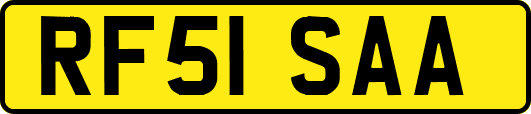 RF51 SAA